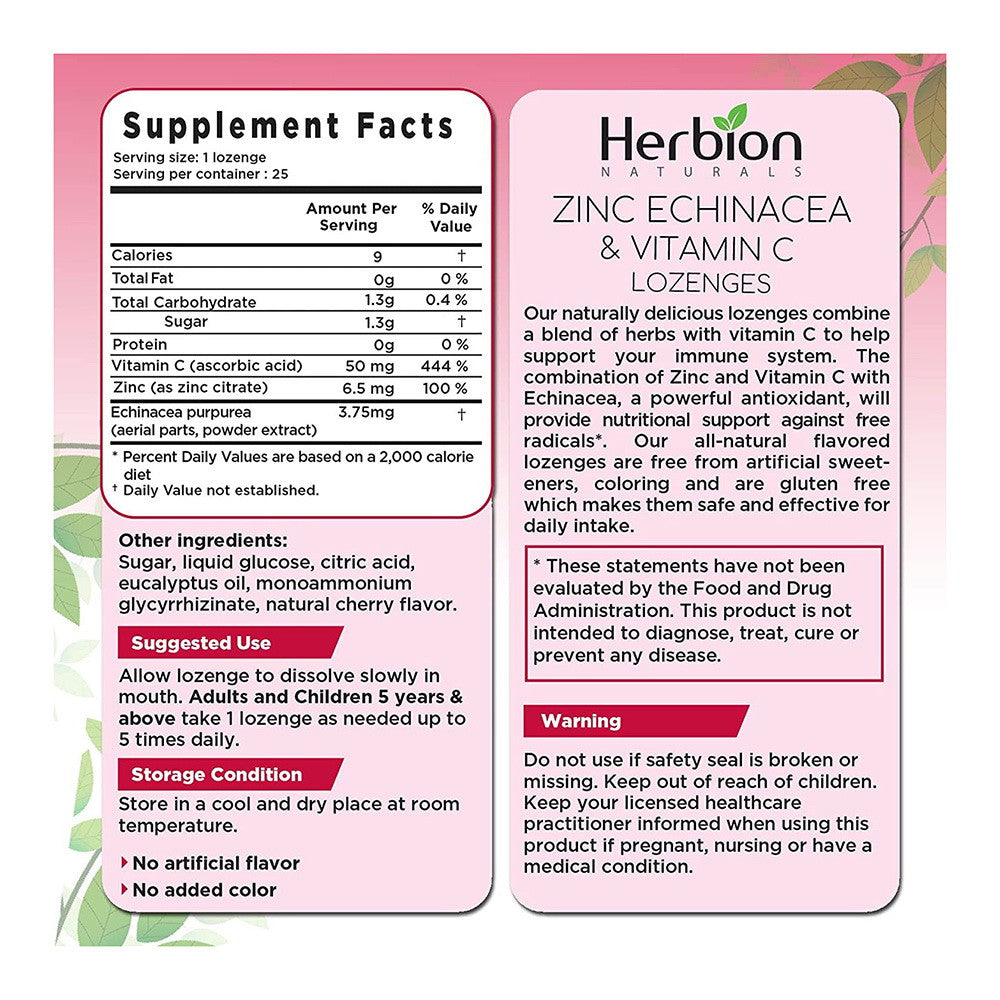 Supplement Facts

Serving size: 1 lozenge
Serving per container : 25

| | Amount Per Serving | % Daily Value |
|---|---|---|
| Calories | 9 | † |
| Total Fat | 0g | 0 % |
| Total Carbohydrate | 1.3g | 0.4 % |
| Sugar | 1.3g | † |
| Protein | 0g | 0 % |
| Vitamin C (ascorbic acid) | 50 mg | 444 % |
| Zinc (as zinc citrate) | 6.5 mg | 100 % |
| Echinacea purpurea (aerial parts, powder extract) | 3.75mg | † |

* Percent Daily Values are based on a 2,000 calorie diet
† Daily Value not established.

Other ingredients:
Sugar, liquid glucose, citric acid, eucalyptus oil, monoammonium glycyrrhizinate, natural cherry flavor.

Suggested Use

Allow lozenge to dissolve slowly in mouth. Adults and Children 5 years & above take 1 lozenge as needed up to 5 times daily.

Storage Condition

Store in a cool and dry place at room temperature.

No artificial flavor
No added color

Herbion
NATURALS

ZINC ECHINACEA & VITAMIN C LOZENGES

Our naturally delicious lozenges combine a blend of herbs with vitamin C to help support your immune system. The combination of Zinc and Vitamin C with Echinacea, a powerful antioxidant, will provide nutritional support against free radicals*. Our all-natural flavored lozenges are free from artificial sweeteners, coloring and are gluten free which makes them safe and effective for daily intake.

* These statements have not been evaluated by the Food and Drug Administration. This product is not intended to diagnose, treat, cure or prevent any disease.

Warning

Do not use if safety seal is broken or missing. Keep out of reach of children. Keep your licensed healthcare practitioner informed when using this product if pregnant, nursing or have a medical condition.